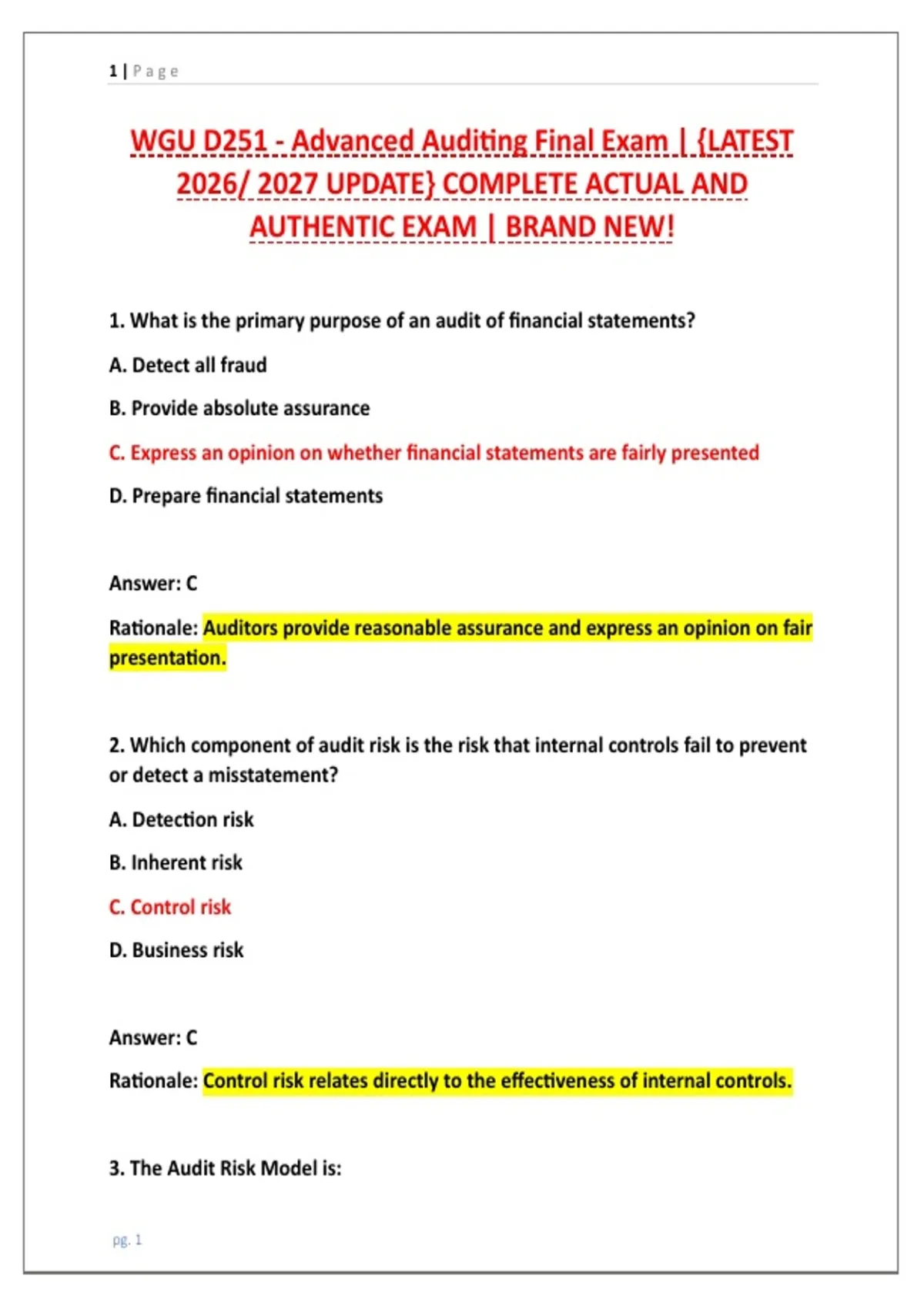 1 | Page

WGU D251 - Advanced Auditing Final Exam | {LATEST 2026/ 2027 UPDATE} COMPLETE ACTUAL AND AUTHENTIC EXAM | BRAND NEW!

1. What is the primary purpose of an audit of financial statements?

A. Detect all fraud

B. Provide absolute assurance

C. Express an opinion on whether financial statements are fairly presented

D. Prepare financial statements

Answer: C

Rationale: Auditors provide reasonable assurance and express an opinion on fair presentation.

2. Which component of audit risk is the risk that internal controls fail to prevent or detect a misstatement?

A. Detection risk

B. Inherent risk

C. Control risk

D. Business risk

Answer: C

Rationale: Control risk relates directly to the effectiveness of internal controls.

3. The Audit Risk Model is:

pg. 1